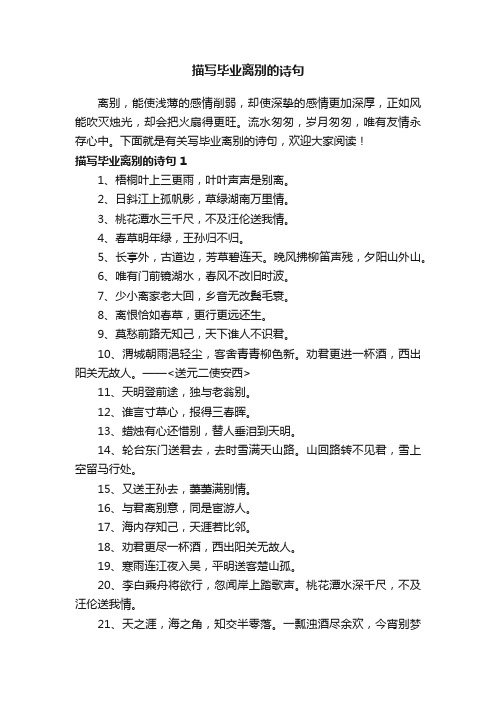 描写毕业离别的诗句

离别，能使浅薄的感情削弱，却使深挚的感情更加深厚，正如风能吹灭烛光，却会把火扇得更旺。流水匆匆，岁月匆匆，唯有友情永存心中。下面就是有关写毕业离别的诗句，欢迎大家阅读！

描写毕业离别的诗句 1

1、梧桐叶上三更雨，叶叶声声是别离。

2、日斜江上孤帆影，草绿湖南万里情。

3、桃花潭水三千尺，不及汪伦送我情。

4、春草明年绿，王孙归不归。

5、长亭外，古道边，芳草碧连天。晚风拂柳笛声残，夕阳山外山。

6、唯有门前镜湖水，春风不改旧时波。

7、少小离家老大回，乡音无改鬓毛衰。

8、离恨恰如春草，更行更远还生。

9、莫愁前路无知己，天下谁人不识君。

10、渭城朝雨浥轻尘，客舍青青柳色新。劝君更进一杯酒，西出阳关无故人。——<送元二使安西>

11、天明登前途，独与老翁别。

12、谁言寸草心，报得三春晖。

13、蜡烛有心还惜别，替人垂泪到天明。

14、轮台东门送君去，去时雪满天山路。山回路转不见君，雪上空留马行处。

15、又送王孙去，萋萋满别情。

16、与君离别意，同是宦游人。

17、海内存知己，天涯若比邻。

18、劝君更尽一杯酒，西出阳关无故人。

19、寒雨连江夜入吴，平明送客楚山孤。

20、李白乘舟将欲行，忽闻岸上踏歌声。桃花潭水深千尺，不及汪伦送我情。

21、天之涯，海之角，知交半零落。一瓢浊酒尽余欢，今宵别梦